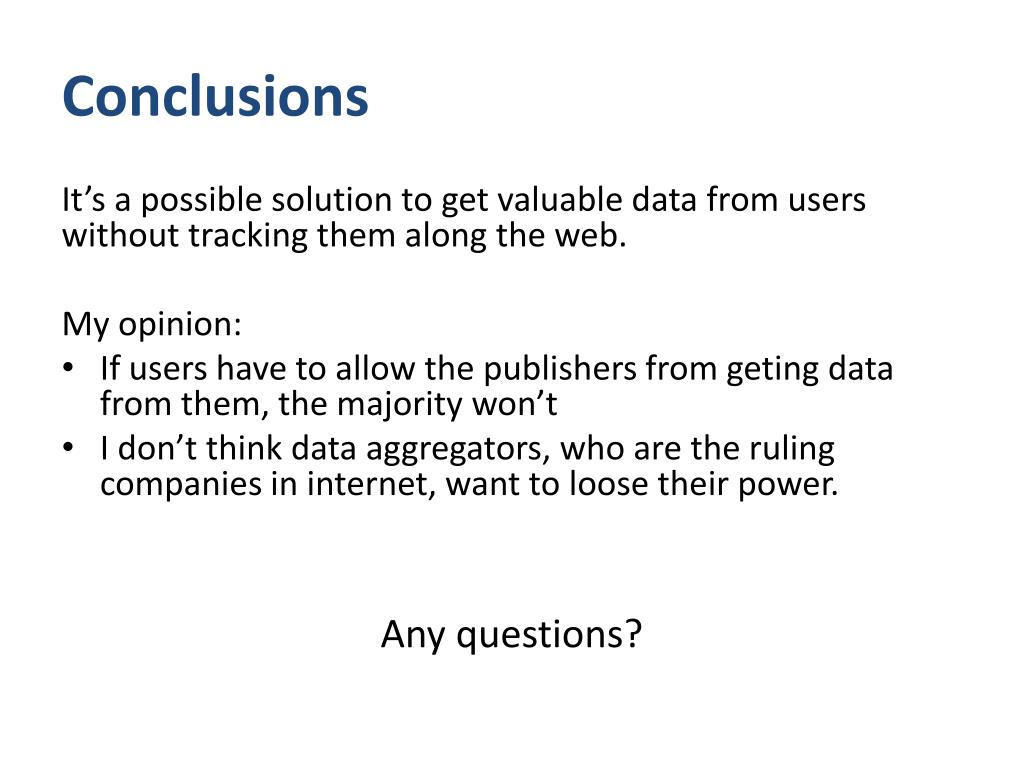 Conclusions

It’s a possible solution to get valuable data from users without tracking them along the web.

My opinion:
• If users have to allow the publishers from geting data from them, the majority won’t
• I don’t think data aggregators, who are the ruling companies in internet, want to loose their power.

Any questions?